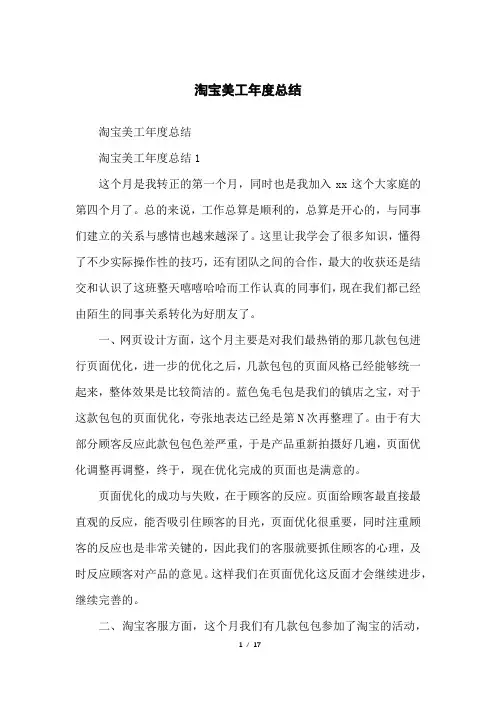 淘宝美工年度总结

淘宝美工年度总结

淘宝美工年度总结 1

这个月是我转正的第一个月，同时也是我加入 xx 这个大家庭的第四个月了。总的来说，工作总算是顺利的，总算是开心的，与同事们建立的关系与感情也越来越深了。这里让我学会了很多知识，懂得了不少实际操作性的技巧，还有团队之间的合作，最大的收获还是结交和认识了这班整天嘻嘻哈哈而工作认真的同事们，现在我们都已经由陌生的同事关系转化为好朋友了。

一、网页设计方面，这个月主要是对我们最热销的那几款包包进行页面优化，进一步的优化之后，几款包包的页面风格已经能够统一起来，整体效果是比较简洁的。蓝色兔毛包是我们的镇店之宝，对于这款包包的页面优化，夸张地表达已经是第 N 次再整理了。由于有大部分顾客反应此款包包色差严重，于是产品重新拍摄好几遍，页面优化调整再调整，终于，现在优化完成的页面也是满意的。

页面优化的成功与失败，在于顾客的反应。页面给顾客最直接最直观的反应，能否吸引住顾客的目光，页面优化很重要，同时注重顾客的反应也是非常关键的，因此我们的客服就要抓住顾客的心理，及时反应顾客对产品的意见。这样我们在页面优化这反面才会继续进步，继续完善的。

二、淘宝客服方面，这个月我们有几款包包参加了淘宝的活动，

1 / 17